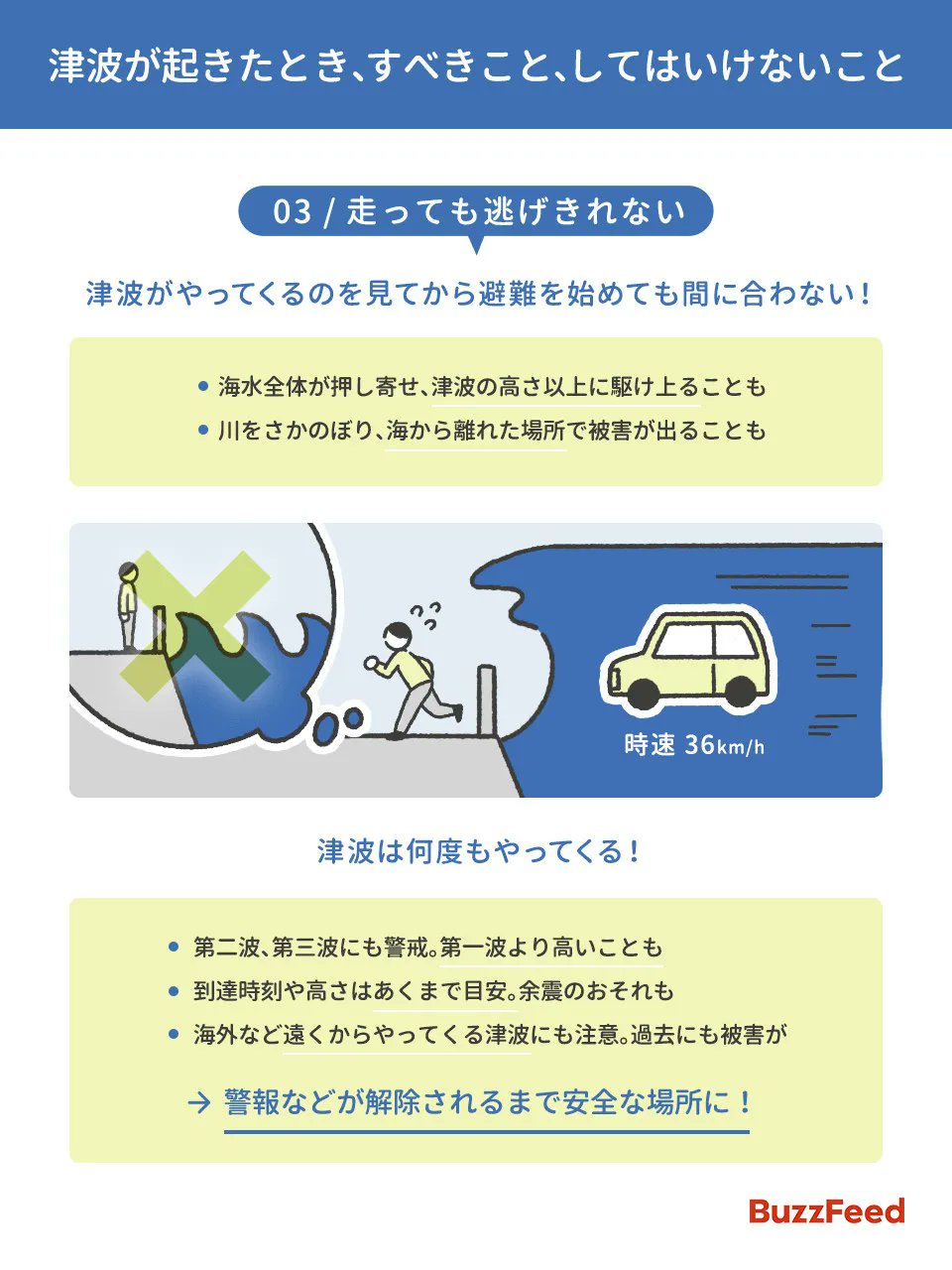 津波が起きたとき、すべきこと、してはいけないこと

03 / 走っても逃げきれない

津波がやってくるのを見てから避難を始めても間に合わない！

• 海水全体が押し寄せ、津波の高さ以上に駆け上ることも
• 川をさかのぼり、海から離れた場所で被害が出ることも

時速 36km/h

津波は何度もやってくる！

• 第二波、第三波にも警戒。第一波より高いことも
• 到達時刻や高さはあくまで目安。余震のおそれも
• 海外など遠くからやってくる津波にも注意。過去にも被害が

→ 警報などが解除されるまで安全な場所に！

BuzzFeed